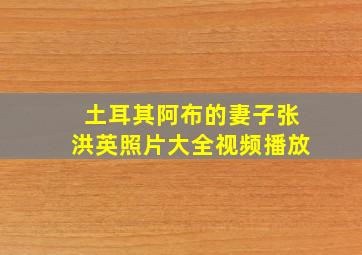 土耳其阿布的妻子张洪英照片大全视频播放